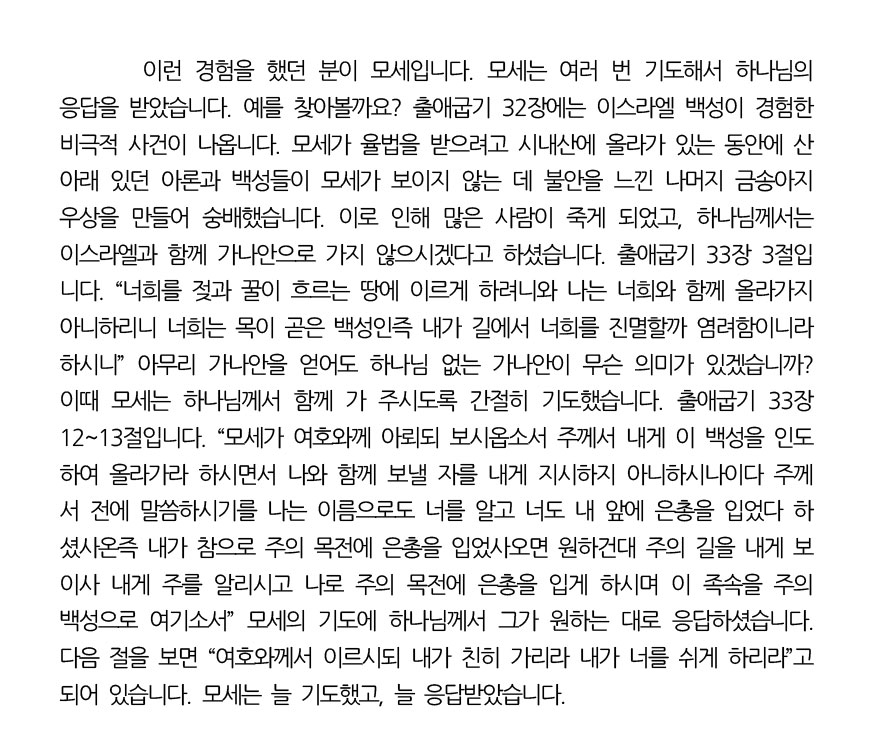 이런 경험을 했던 분이 모세입니다. 모세는 여러 번 기도해서 하나님의 응답을 받았습니다. 예를 찾아볼까요? 출애굽기 32장에는 이스라엘 백성이 경험한 비극적 사건이 나옵니다. 모세가 율법을 받으려고 시내산에 올라가 있는 동안에 산 아래 있던 아론과 백성들이 모세가 보이지 않는 데 불안을 느낀 나머지 금송아지 우상을 만들어 숭배했습니다. 이로 인해 많은 사람이 죽게 되었고, 하나님께서는 이스라엘과 함께 가나안으로 가지 않으시겠다고 하셨습니다. 출애굽기 33장 3절입니다. “너희를 젖과 꿀이 흐르는 땅에 이르게 하려니와 나는 너희와 함께 올라가지 아니하리니 너희는 목이 곧은 백성인즉 내가 길에서 너희를 진멸할까 염려함이니라 하시니” 아무리 가나안을 얻어도 하나님 없는 가나안이 무슨 의미가 있겠습니까? 이때 모세는 하나님께서 함께 가 주시도록 간절히 기도했습니다. 출애굽기 33장 12~13절입니다. “모세가 여호와께 아뢰되 보시옵소서 주께서 내게 이 백성을 인도하여 올라가라 하시면서 나와 함께 보낼 자를 내게 지시하지 아니하시나이다 주께서 전에 말씀하시기를 나는 이름으로도 너를 알고 너도 내 앞에 은총을 입었다 하셨사온즉 내가 참으로 주의 목전에 은총을 입었사오면 원하건대 주의 길을 내게 보이사 내게 주를 알리시고 나로 주의 목전에 은총을 입게 하시며 이 족속을 주의 백성으로 여기소서” 모세의 기도에 하나님께서 그가 원하는 대로 응답하셨습니다. 다음 절을 보면 “여호와께서 이르시되 내가 친히 가리라 내가 너를 쉬게 하리라”고 되어 있습니다. 모세는 늘 기도했고, 늘 응답받았습니다.